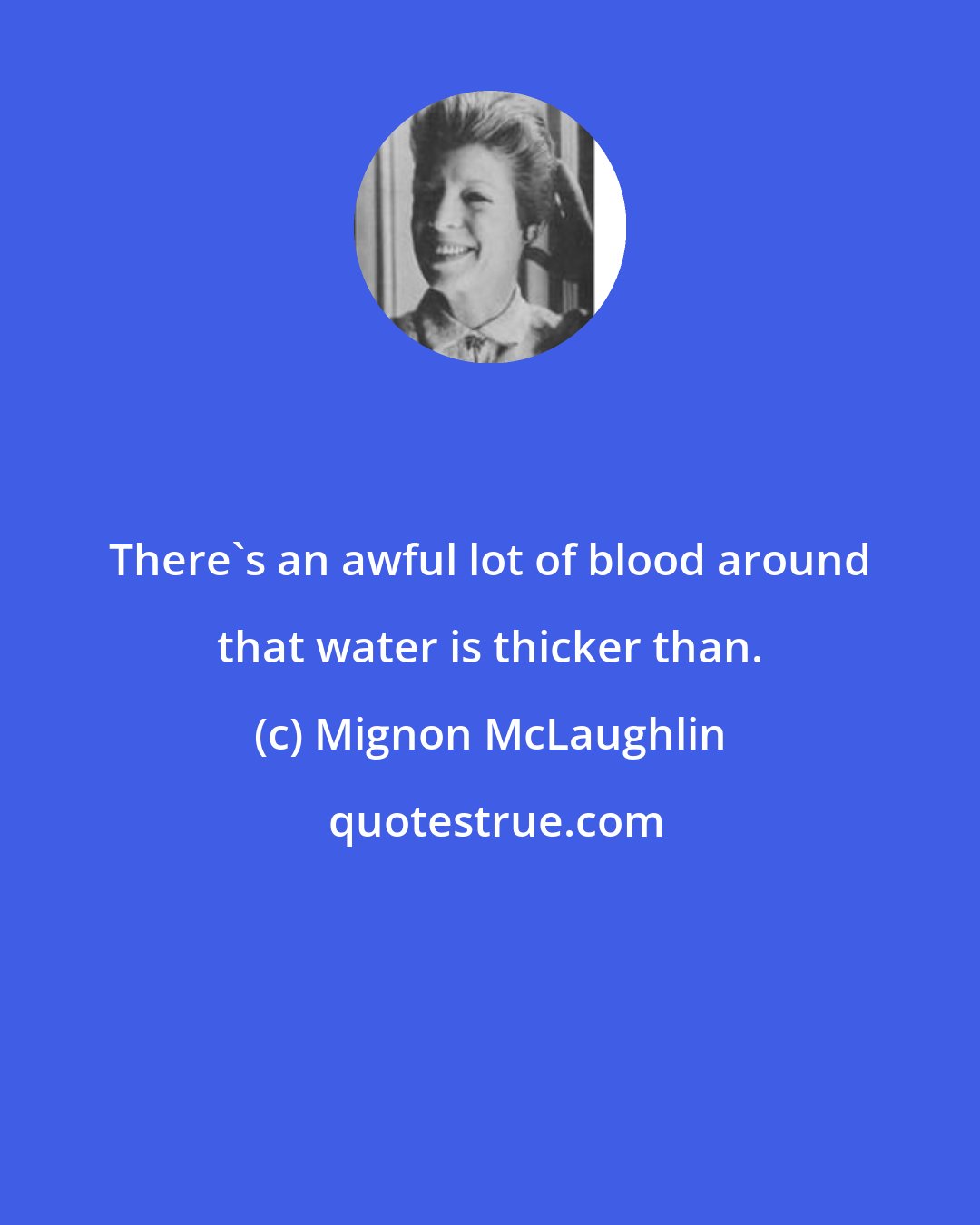 There`s an awful lot of blood around that water is thicker than.

(c) Mignon McLaughlin

quotestrue.com